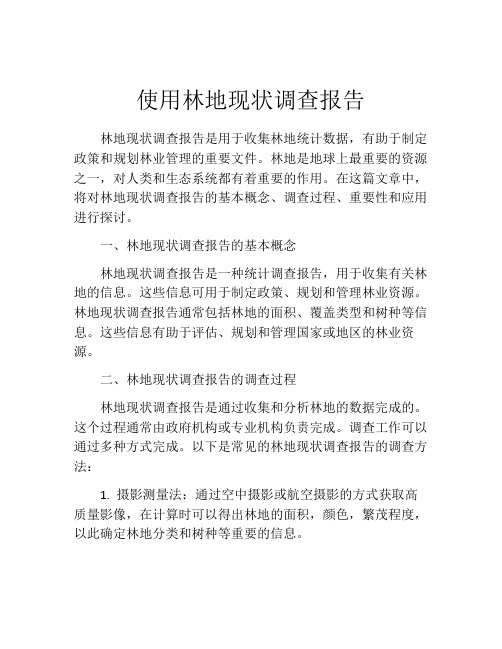 使用林地现状调查报告

林地现状调查报告是用于收集林地统计数据，有助于制定政策和规划林业管理的重要文件。林地是地球上最重要的资源之一，对人类和生态系统都有着重要的作用。在这篇文章中，将对林地现状调查报告的基本概念、调查过程、重要性和应用进行探讨。

一、林地现状调查报告的基本概念

林地现状调查报告是一种统计调查报告，用于收集有关林地的信息。这些信息可用于制定政策、规划和管理林业资源。林地现状调查报告通常包括林地的面积、覆盖类型和树种等信息。这些信息有助于评估、规划和管理国家或地区的林业资源。

二、林地现状调查报告的调查过程

林地现状调查报告是通过收集和分析林地的数据完成的。这个过程通常由政府机构或专业机构负责完成。调查工作可以通过多种方式完成。以下是常见的林地现状调查报告的调查方法：

1. 摄影测量法：通过空中摄影或航空摄影的方式获取高质量影像，在计算时可以得出林地的面积，颜色，繁茂程度，以此确定林地分类和树种等重要的信息。